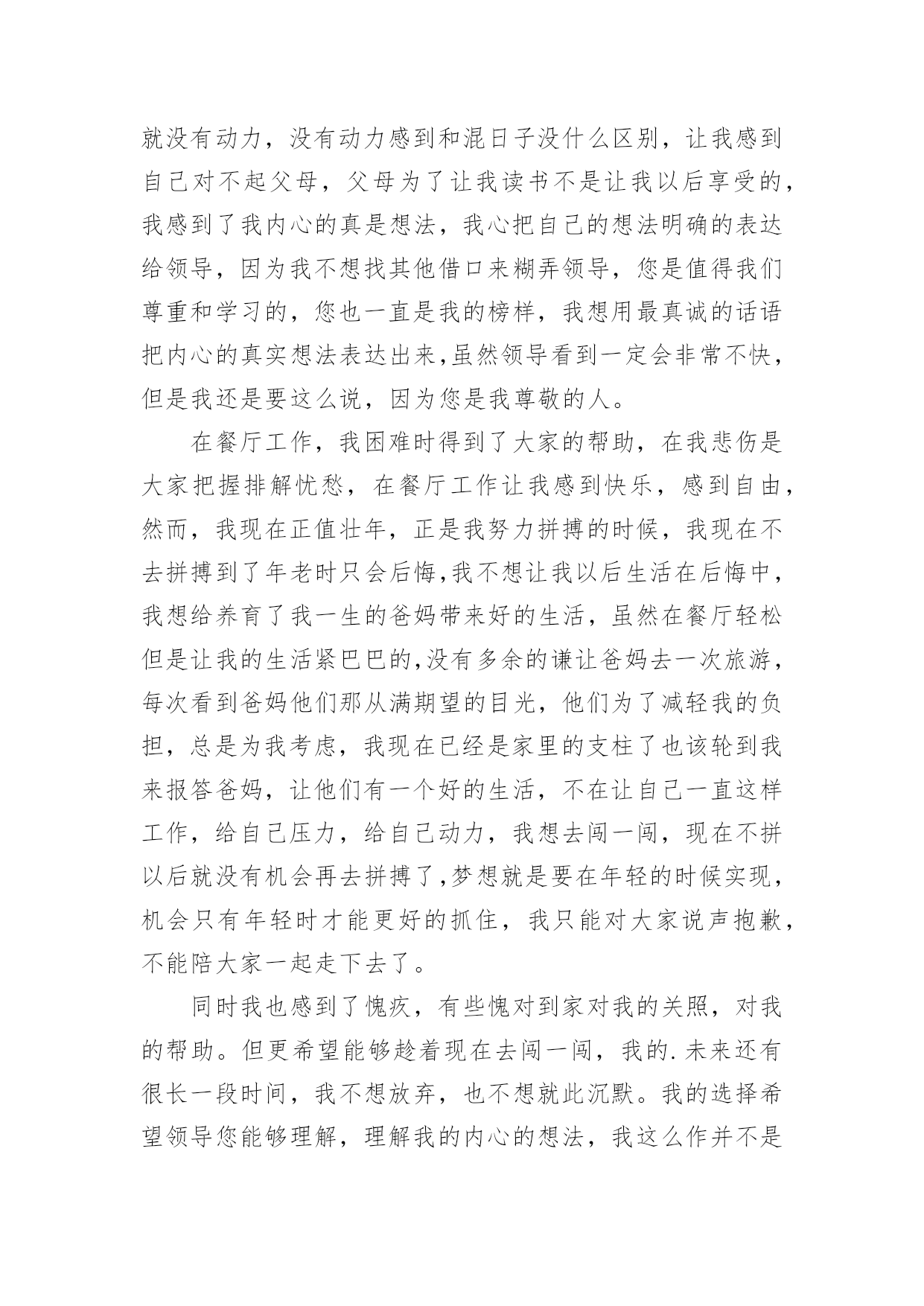 就没有动力，没有动力感到和混日子没什么区别，让我感到自己对不起父母，父母为了让我读书不是让我以后享受的，我感到了我内心的真是想法，我心把自己的想法明确的表达给领导，因为我不想找其他借口来糊弄领导，您是值得我们尊重和学习的，您也一直是我的榜样，我想用最真诚的话语把内心的真实想法表达出来,虽然领导看到一定会非常不快，但是我还是要这么说，因为您是我尊敬的人。

在餐厅工作，我困难时得到了大家的帮助，在我悲伤是大家把握排解忧愁，在餐厅工作让我感到快乐，感到自由，然而，我现在正值壮年，正是我努力拼搏的时候，我现在不去拼搏到了年老时只会后悔,我不想让我以后生活在后悔中，我想给养育了我一生的爸妈带来好的生活，虽然在餐厅轻松但是让我的生活紧巴巴的,没有多余的谦让爸妈去一次旅游，每次看到爸妈他们那从满期望的目光，他们为了减轻我的负担，总是为我考虑，我现在已经是家里的支柱了也该轮到我来报答爸妈，让他们有一个好的生活，不在让自己一直这样工作，给自己压力，给自己动力，我想去闯一闯，现在不拼以后就没有机会再去拼搏了,梦想就是要在年轻的时候实现，机会只有年轻时才能更好的抓住，我只能对大家说声抱歉，不能陪大家一起走下去了。

同时我也感到了愧疚，有些愧对到家对我的关照，对我的帮助。但更希望能够趁着现在去闯一闯，我的.未来还有很长一段时间，我不想放弃，也不想就此沉默。我的选择希望领导您能够理解，理解我的内心的想法，我这么作并不是